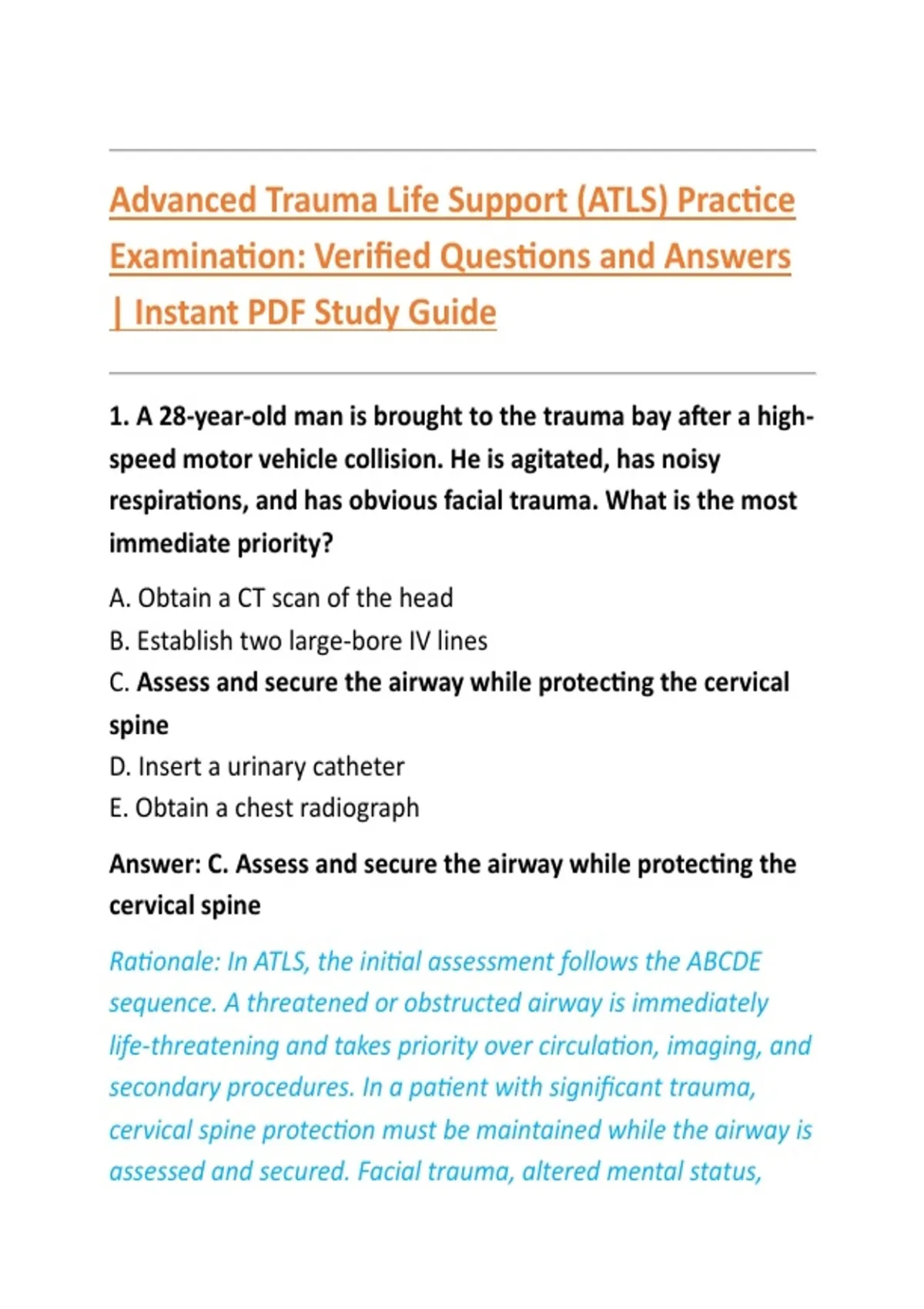 Advanced Trauma Life Support (ATLS) Practice Examination: Verified Questions and Answers | Instant PDF Study Guide

1. A 28-year-old man is brought to the trauma bay after a high-speed motor vehicle collision. He is agitated, has noisy respirations, and has obvious facial trauma. What is the most immediate priority?

A. Obtain a CT scan of the head
B. Establish two large-bore IV lines
C. Assess and secure the airway while protecting the cervical spine
D. Insert a urinary catheter
E. Obtain a chest radiograph

Answer: C. Assess and secure the airway while protecting the cervical spine

Rationale: In ATLS, the initial assessment follows the ABCDE sequence. A threatened or obstructed airway is immediately life-threatening and takes priority over circulation, imaging, and secondary procedures. In a patient with significant trauma, cervical spine protection must be maintained while the airway is assessed and secured. Facial trauma, altered mental status,